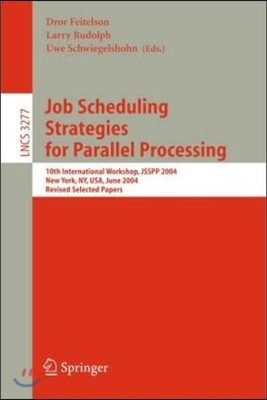 Dror Feitelson
Larry Rudolph
Uwe Schwiegelshohn (Eds.)

LNCS 3277

Job Scheduling Strategies for Parallel Processing

10th International Workshop, JSSPP 2004
New York, NY, USA, June 2004
Revised Selected Papers

Springer